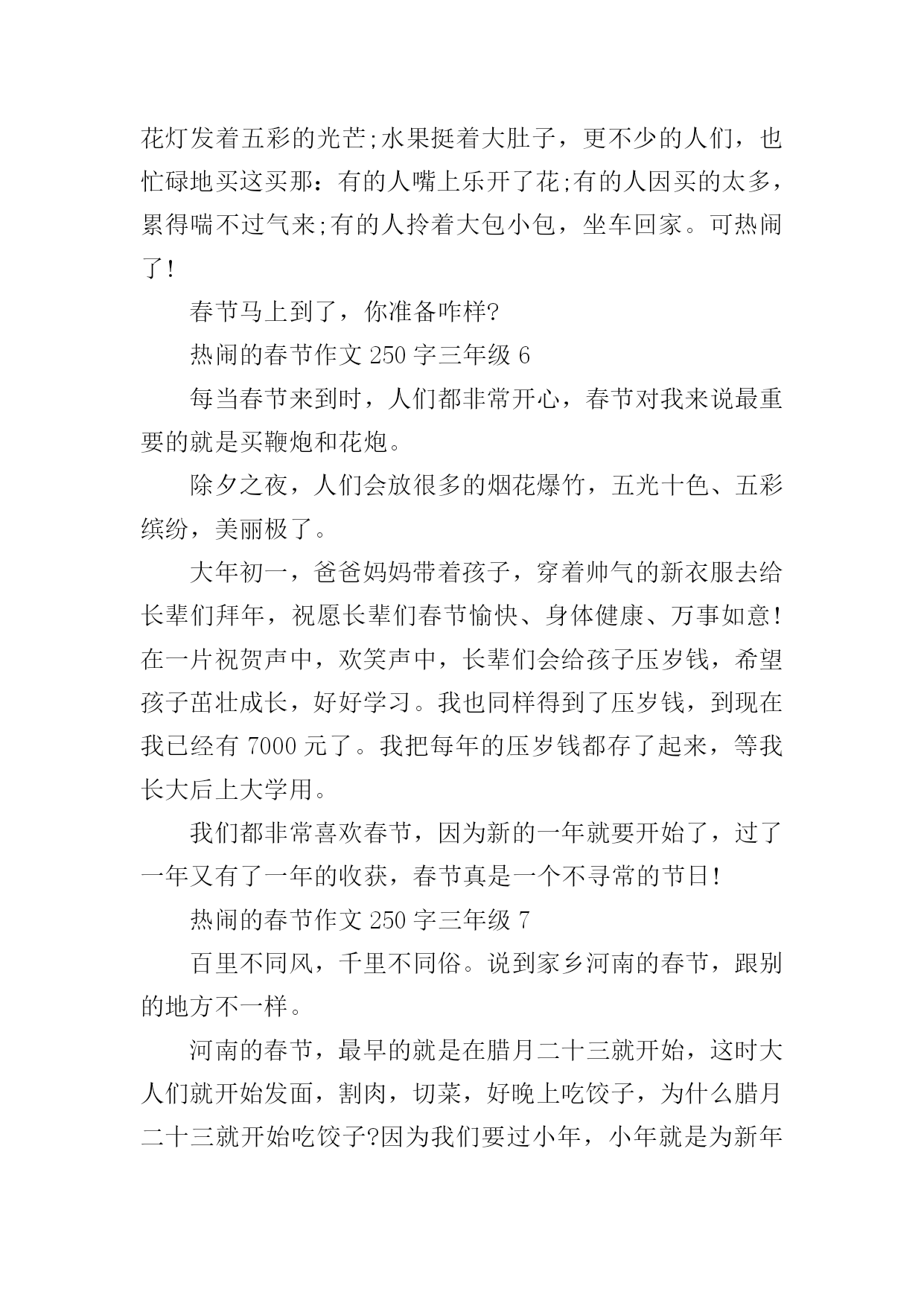 花灯发着五彩的光芒;水果挺着大肚子，更不少的人们，也忙碌地买这买那：有的人嘴上乐开了花;有的人因买的太多，累得喘不过气来;有的人拎着大包小包，坐车回家。可热闹了!

春节马上到了，你准备咋样?

热闹的春节作文 250 字三年级 6

每当春节来到时，人们都非常开心，春节对我来说最重要的就是买鞭炮和花炮。

除夕之夜，人们会放很多的烟花爆竹，五光十色、五彩缤纷，美丽极了。

大年初一，爸爸妈妈带着孩子，穿着帅气的新衣服去给长辈们拜年，祝愿长辈们春节愉快、身体健康、万事如意!在一片祝贺声中，欢笑声中，长辈们会给孩子压岁钱，希望孩子茁壮成长，好好学习。我也同样得到了压岁钱，到现在我已经有 7000 元了。我把每年的压岁钱都存了起来，等我长大后上大学用。

我们都非常喜欢春节，因为新的一年就要开始了，过了一年又有了一年的收获，春节真是一个不寻常的节日!

热闹的春节作文 250 字三年级 7

百里不同风，千里不同俗。说到家乡河南的春节，跟别的地方不一样。

河南的春节，最早的就是在腊月二十三就开始，这时大人们就开始发面，割肉，切菜，好晚上吃饺子，为什么腊月二十三就开始吃饺子?因为我们要过小年，小年就是为新年